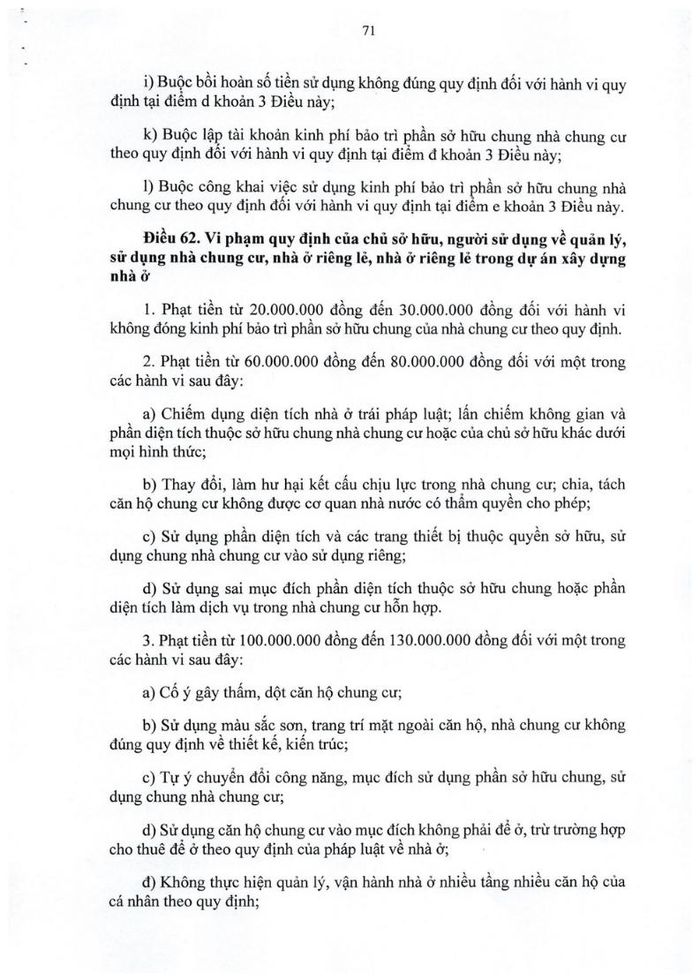 71

i) Buộc bồi hoàn số tiền sử dụng không đúng quy định đối với hành vi quy định tại điểm d khoản 3 Điều này;

k) Buộc lập tài khoản kinh phí bảo trì phần sở hữu chung nhà chung cư theo quy định đối với hành vi quy định tại điểm đ khoản 3 Điều này;

l) Buộc công khai việc sử dụng kinh phí bảo trì phần sở hữu chung nhà chung cư theo quy định đối với hành vi quy định tại điểm e khoản 3 Điều này.

Điều 62. Vi phạm quy định của chủ sở hữu, người sử dụng về quản lý, sử dụng nhà chung cư, nhà ở riêng lẻ, nhà ở riêng lẻ trong dự án xây dựng nhà ở

1. Phạt tiền từ 20.000.000 đồng đến 30.000.000 đồng đối với hành vi không đóng kinh phí bảo trì phần sở hữu chung của nhà chung cư theo quy định.

2. Phạt tiền từ 60.000.000 đồng đến 80.000.000 đồng đối với một trong các hành vi sau đây:

a) Chiếm dụng diện tích nhà ở trái pháp luật; lấn chiếm không gian và phần diện tích thuộc sở hữu chung nhà chung cư hoặc của chủ sở hữu khác dưới mọi hình thức;

b) Thay đổi, làm hư hại kết cấu chịu lực trong nhà chung cư; chia, tách căn hộ chung cư không được cơ quan nhà nước có thẩm quyền cho phép;

c) Sử dụng phần diện tích và các trang thiết bị thuộc quyền sở hữu, sử dụng chung nhà chung cư vào sử dụng riêng;

d) Sử dụng sai mục đích phần diện tích thuộc sở hữu chung hoặc phần diện tích làm dịch vụ trong nhà chung cư hỗn hợp.

3. Phạt tiền từ 100.000.000 đồng đến 130.000.000 đồng đối với một trong các hành vi sau đây:

a) Cố ý gây thấm, dột căn hộ chung cư;

b) Sử dụng màu sắc sơn, trang trí mặt ngoài căn hộ, nhà chung cư không đúng quy định về thiết kế, kiến trúc;

c) Tự ý chuyển đổi công năng, mục đích sử dụng phần sở hữu chung, sử dụng chung nhà chung cư;

d) Sử dụng căn hộ chung cư vào mục đích không phải để ở, trừ trường hợp cho thuê để ở theo quy định của pháp luật về nhà ở;

đ) Không thực hiện quản lý, vận hành nhà ở nhiều tầng nhiều căn hộ của cá nhân theo quy định;